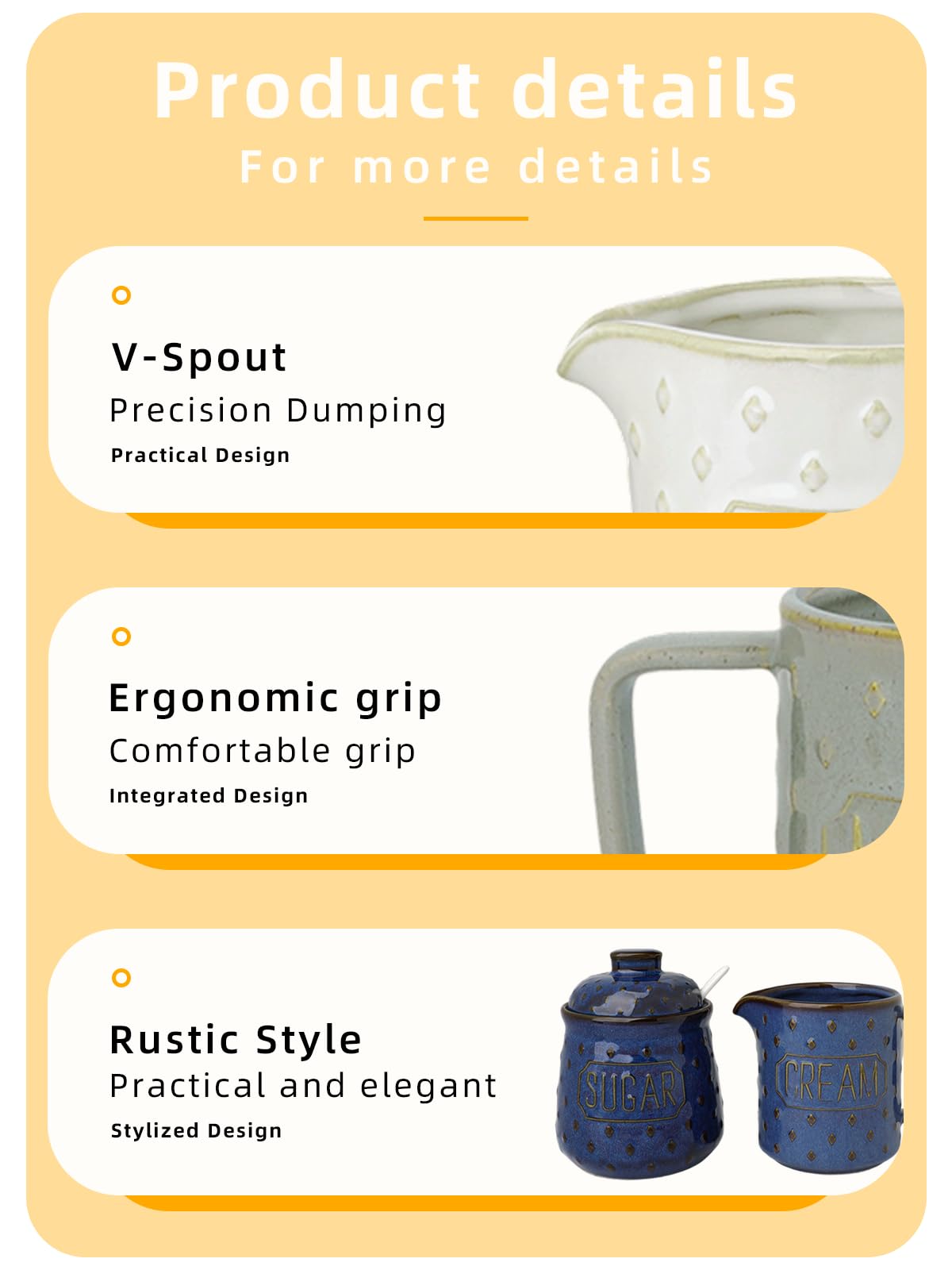 Product details
For more details

V-Spout
Precision Dumping
Practical Design

Ergonomic grip
Comfortable grip
Integrated Design

Rustic Style
Practical and elegant
Stylized Design

SUGAR
CREAM